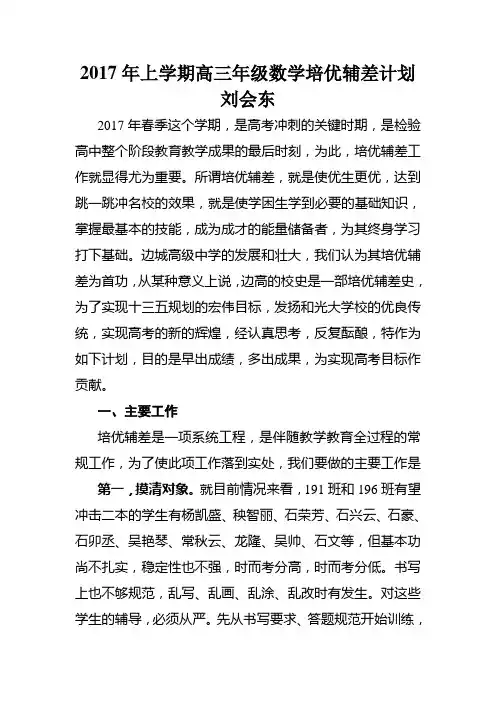 2017 年上学期高三年级数学培优辅差计划
刘会东

2017 年春季这个学期，是高考冲刺的关键时期，是检验高中整个阶段教育教学成果的最后时刻，为此，培优辅差工作就显得尤为重要。所谓培优辅差，就是使优生更优，达到跳一跳冲名校的效果，就是使学困生学到必要的基础知识，掌握最基本的技能，成为成才的能量储备者，为其终身学习打下基础。边城高级中学的发展和壮大，我们认为其培优辅差为首功，从某种意义上说，边高的校史是一部培优辅差史，为了实现十三五规划的宏伟目标，发扬和光大学校的优良传统，实现高考的新的辉煌，经认真思考，反复酝酿，特作为如下计划，目的是早出成绩，多出成果，为实现高考目标作贡献。

一、主要工作

培优辅差是一项系统工程，是伴随教学教育全过程的常规工作，为了使此项工作落到实处，我们要做的主要工作是

第一，摸清对象。就目前情况来看，191 班和 196 班有望冲击二本的学生有杨凯盛、秧智丽、石荣芳、石兴云、石豪、石卯丞、吴艳琴、常秋云、龙隆、吴帅、石文等，但基本功尚不扎实，稳定性也不强，时而考分高，时而考分低。书写上也不够规范，乱写、乱画、乱涂、乱改时有发生。对这些学生的辅导，必须从严。先从书写要求、答题规范开始训练，